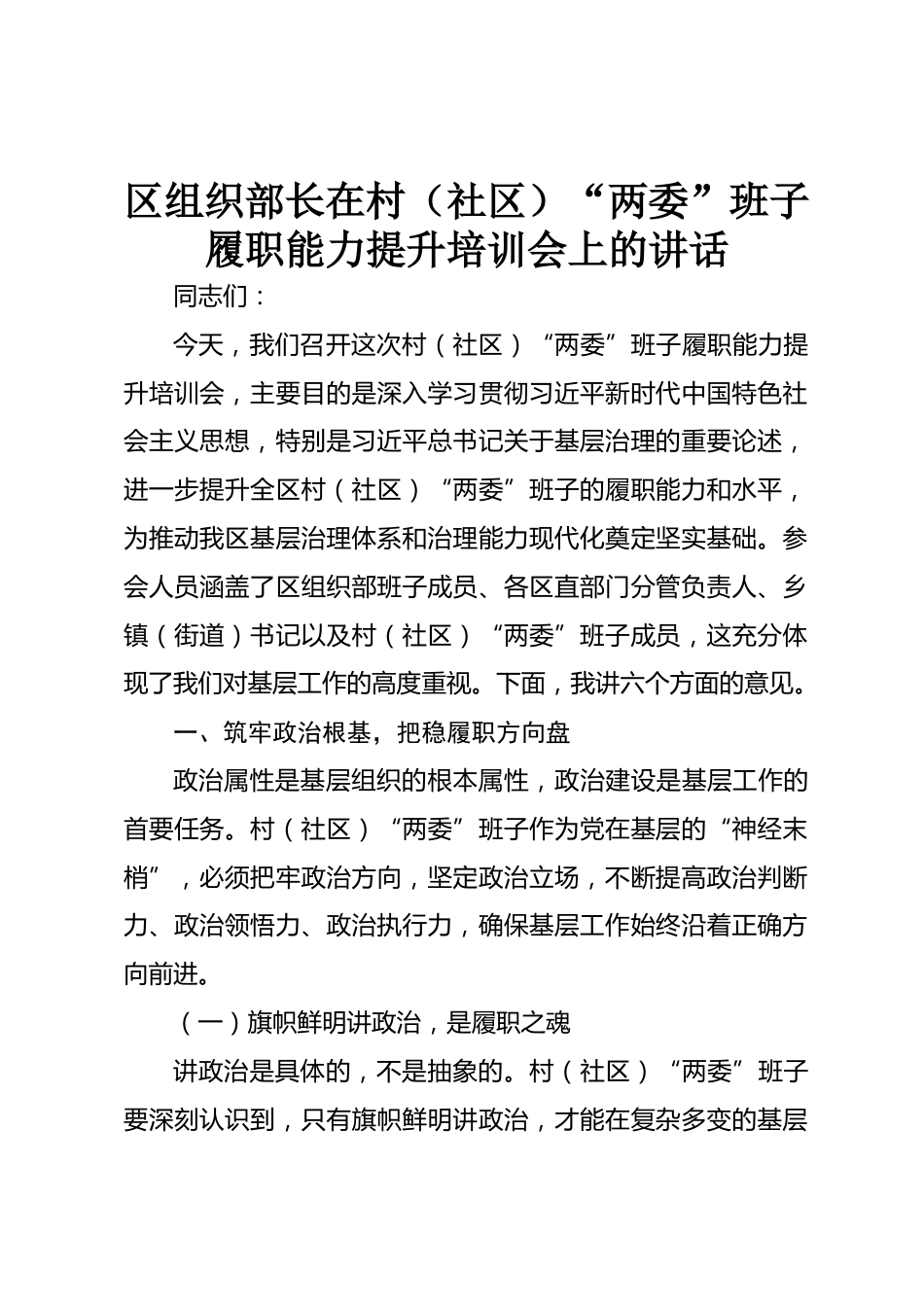 区组织部长在村（社区）“两委”班子履职能力提升培训会上的讲话

同志们：

今天，我们召开这次村（社区）“两委”班子履职能力提升培训会，主要目的是深入学习贯彻习近平新时代中国特色社会主义思想，特别是习近平总书记关于基层治理的重要论述，进一步提升全区村（社区）“两委”班子的履职能力和水平，为推动我区基层治理体系和治理能力现代化奠定坚实基础。参会人员涵盖了区组织部班子成员、各区直部门分管负责人、乡镇（街道）书记以及村（社区）“两委”班子成员，这充分体现了我们对基层工作的高度重视。下面，我讲六个方面的意见。

一、筑牢政治根基，把稳履职方向盘

政治属性是基层组织的根本属性，政治建设是基层工作的首要任务。村（社区）“两委”班子作为党在基层的“神经末梢”，必须把牢政治方向，坚定政治立场，不断提高政治判断力、政治领悟力、政治执行力，确保基层工作始终沿着正确方向前进。

（一）旗帜鲜明讲政治，是履职之魂

讲政治是具体的，不是抽象的。村（社区）“两委”班子要深刻认识到，只有旗帜鲜明讲政治，才能在复杂多变的基层